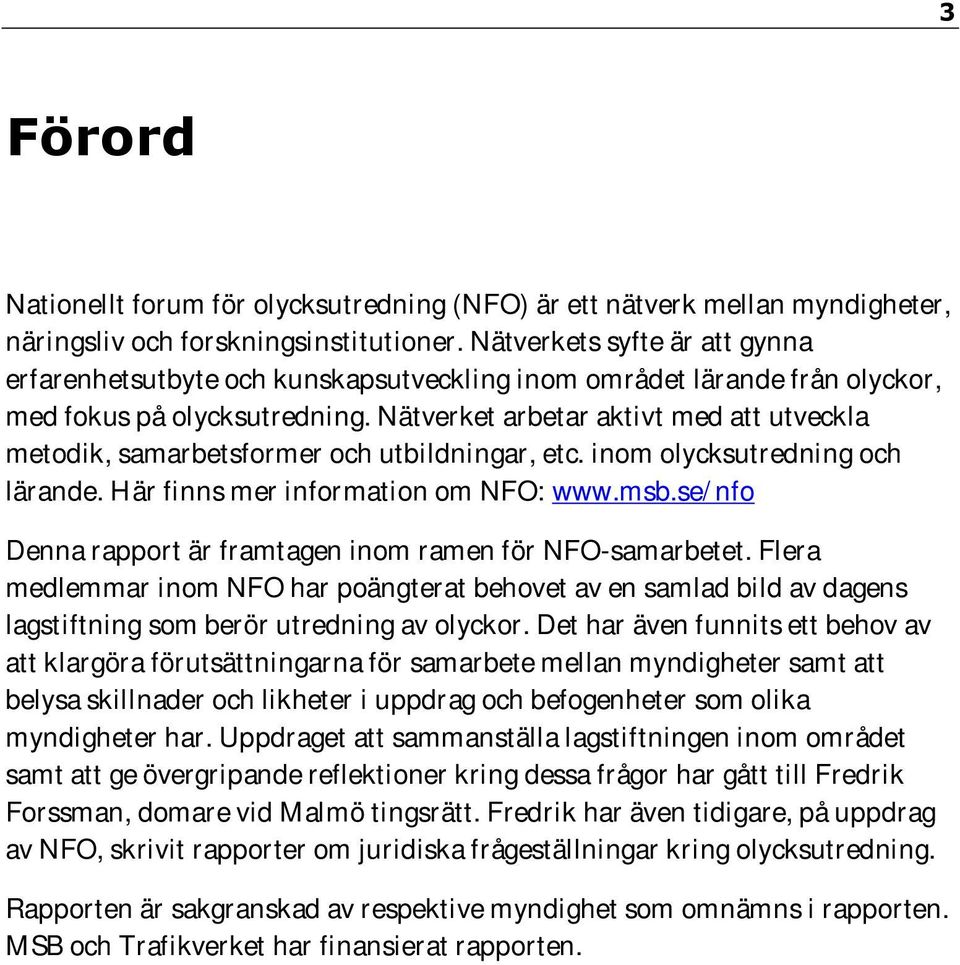 3

Förord

Nationellt forum för olycksutredning (NFO) är ett nätverk mellan myndigheter, näringsliv och forskningsinstitutioner. Nätverkets syfte är att gynna erfarenhetsutbyte och kunskapsutveckling inom området lärande från olyckor, med fokus på olycksutredning. Nätverket arbetar aktivt med att utveckla metodik, samarbetsformer och utbildningar, etc. inom olycksutredning och lärande. Här finns mer information om NFO: www.msb.se/nfo

Denna rapport är framtagen inom ramen för NFO-samarbetet. Flera medlemmar inom NFO har poängterat behovet av en samlad bild av dagens lagstiftning som berör utredning av olyckor. Det har även funnits ett behov av att klargöra förutsättningarna för samarbete mellan myndigheter samt att belysa skillnader och likheter i uppdrag och befogenheter som olika myndigheter har. Uppdraget att sammanställa lagstiftningen inom området samt att ge övergripande reflektioner kring dessa frågor har gått till Fredrik Forssman, domare vid Malmö tingsrätt. Fredrik har även tidigare, på uppdrag av NFO, skrivit rapporter om juridiska frågeställningar kring olycksutredning.

Rapporten är sakgranskad av respektive myndighet som omnämns i rapporten. MSB och Trafikverket har finansierat rapporten.